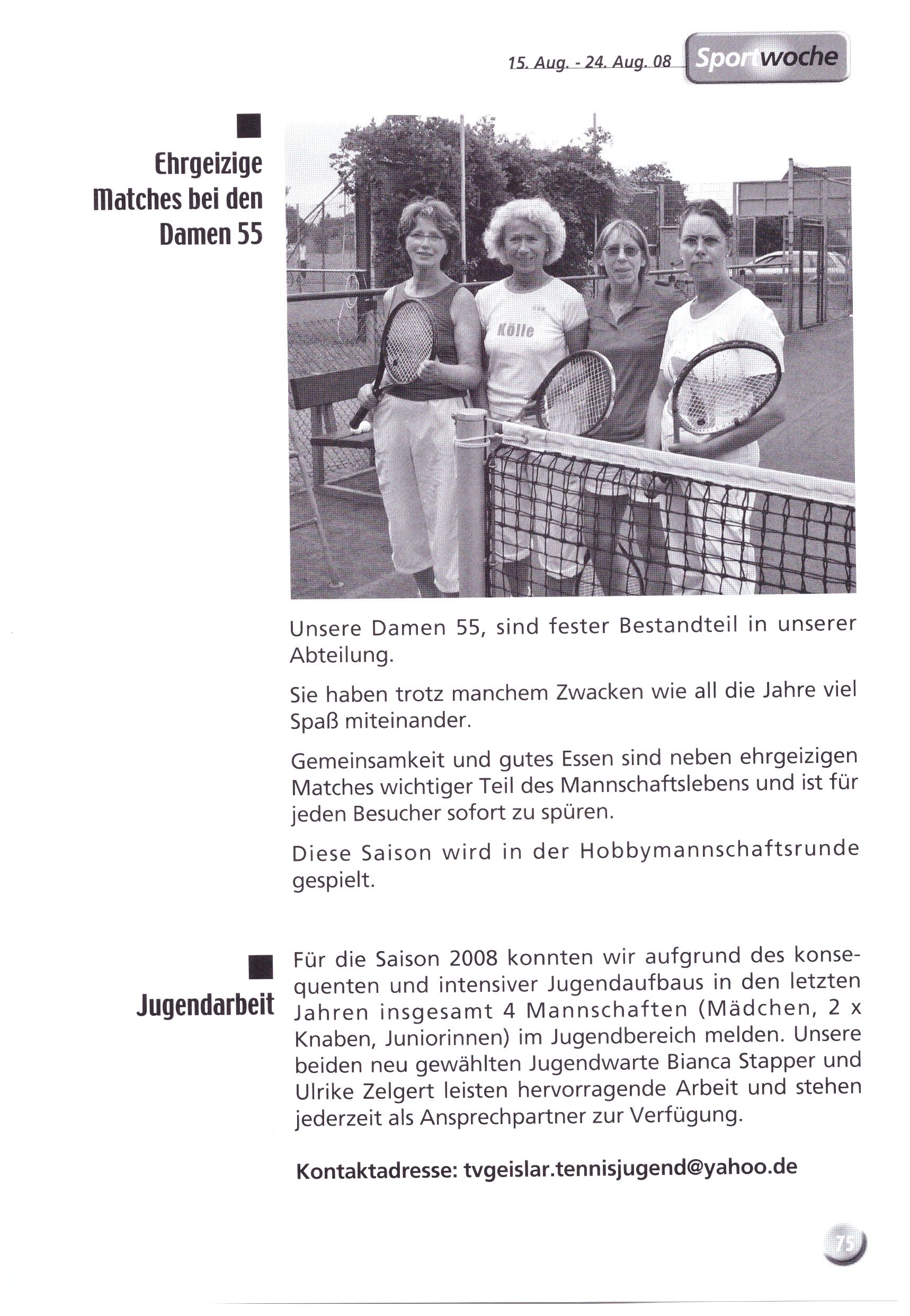 15. Aug. - 24. Aug. 08 Sportwoche

Ehrgeizige Matches bei den Damen 55

Kölle

Unsere Damen 55, sind fester Bestandteil in unserer Abteilung.

Sie haben trotz manchem Zwacken wie all die Jahre viel Spaß miteinander.

Gemeinsamkeit und gutes Essen sind neben ehrgeizigen Matches wichtiger Teil des Mannschaftslebens und ist für jeden Besucher sofort zu spüren.

Diese Saison wird in der Hobbymannschaftsrunde gespielt.

Jugendarbeit

Für die Saison 2008 konnten wir aufgrund des konsequenten und intensiver Jugendaufbaus in den letzten Jahren insgesamt 4 Mannschaften (Mädchen, 2 x Knaben, Juniorinnen) im Jugendbereich melden. Unsere beiden neu gewählten Jugendwarte Bianca Stapper und Ulrike Zelgert leisten hervorragende Arbeit und stehen jederzeit als Ansprechpartner zur Verfügung.

Kontaktadresse: tvgeislar.tennisjugend@yahoo.de

75